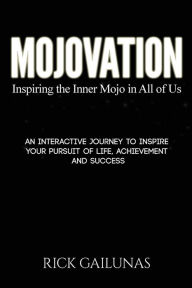 MOJOVATION

Inspiring the Inner Mojo in All of Us

AN INTERACTIVE JOURNEY TO INSPIRE YOUR PURSUIT OF LIFE, ACHIEVEMENT AND SUCCESS

RICK GAILUNAS